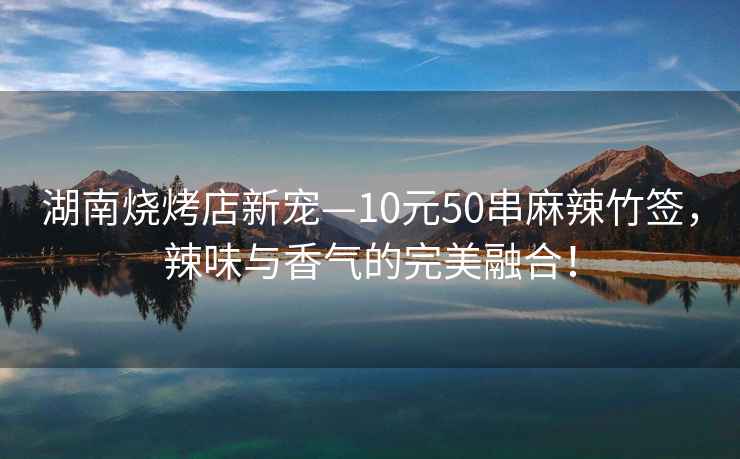 湖南烧烤店新宠—10元50串麻辣竹签，辣味与香气的完美融合！